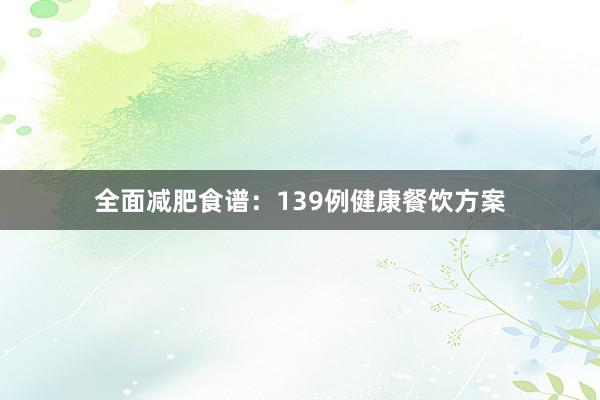 全面减肥食谱：139例健康餐饮方案